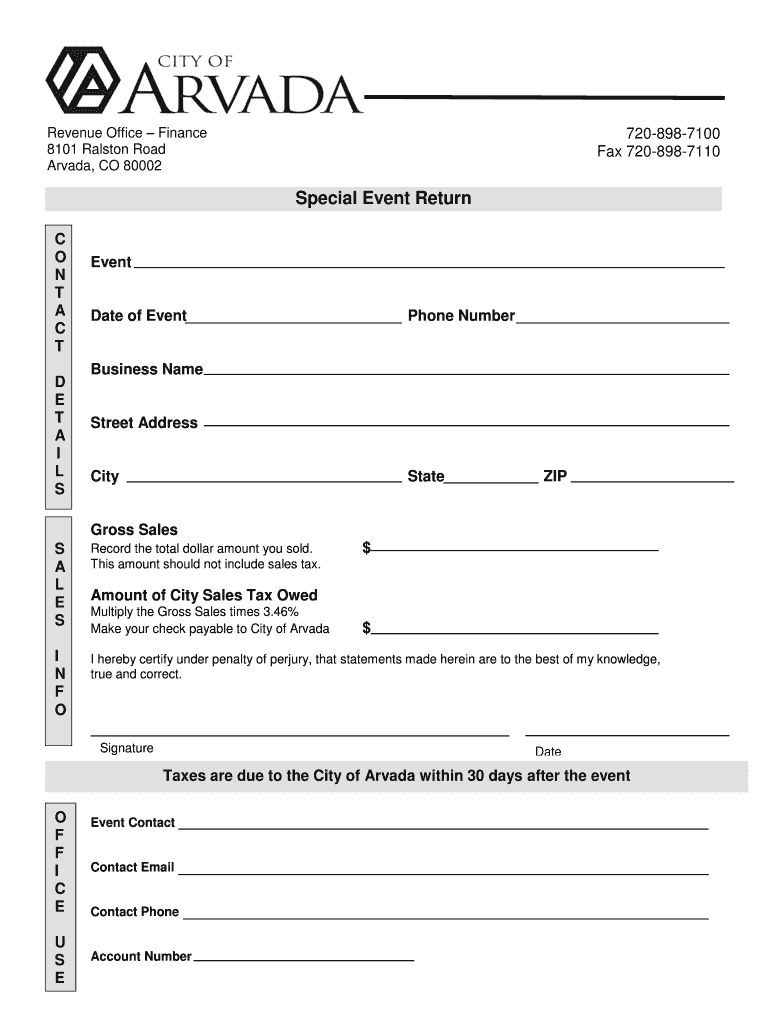 CITY OF
ARVADA

Revenue Office – Finance
8101 Ralston Road
Arvada, CO 80002

720-898-7100
Fax 720-898-7110

Special Event Return

CONTACT DETAILS

Event

Date of Event Phone Number

Business Name

Street Address

City State ZIP

SALES INFO

Gross Sales
Record the total dollar amount you sold.
This amount should not include sales tax.
$

Amount of City Sales Tax Owed
Multiply the Gross Sales times 3.46%
Make your check payable to City of Arvada
$

I hereby certify under penalty of perjury, that statements made herein are to the best of my knowledge, true and correct.

Signature

Date

Taxes are due to the City of Arvada within 30 days after the event

OFFICE USE

Event Contact

Contact Email

Contact Phone

Account Number